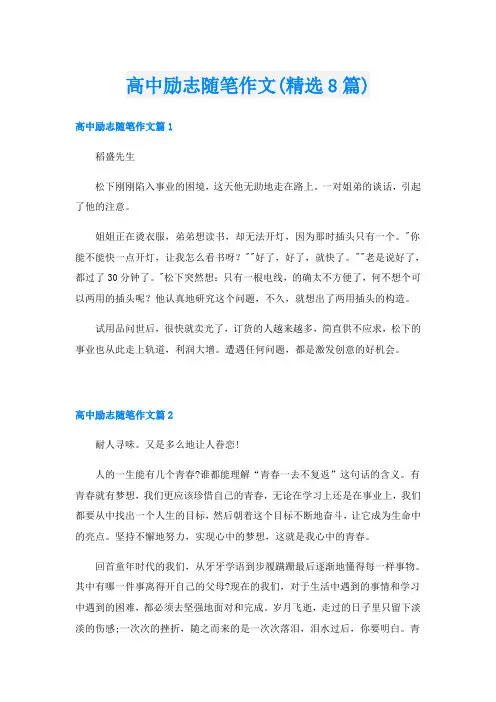 高中励志随笔作文(精选8篇)

高中励志随笔作文篇1

稻盛先生

松下刚刚陷入事业的困境，这天他无助地走在路上。一对姐弟的谈话，引起了他的注意。

姐姐正在烫衣服，弟弟想读书，却无法开灯，因为那时插头只有一个。"你能不能快一点开灯，让我怎么看书呀？""好了，好了，就快了。""老是说好了，都过了30分钟了。"松下突然想：只有一根电线，的确太不方便了，何不想个可以两用的插头呢？他认真地研究这个问题，不久，就想出了两用插头的构造。

试用品问世后，很快就卖光了，订货的人越来越多，简直供不应求，松下的事业也从此走上轨道，利润大增。遭遇任何问题，都是激发创意的好机会。

高中励志随笔作文篇2

耐人寻味。又是多么地让人眷恋！

人的一生能有几个青春?谁都能理解“青春一去不复返”这句话的含义。有青春就有梦想，我们更应该珍惜自己的青春，无论在学习上还是在事业上，我们都要从中找出一个人生的目标，然后朝着这个目标不断地奋斗，让它成为生命中的亮点。坚持不懈地努力，实现心中的梦想，这就是我心中的青春。

回首童年时代的我们，从牙牙学语到步履蹒跚最后逐渐地懂得每一样事物。其中有哪一件事离得开自己的父母?现在的我们，对于生活中遇到的事情和学习中遇到的困难，都必须去坚强地面对和完成。岁月飞逝，走过的日子里只留下淡淡的伤感;一次次的挫折，随之而来的是一次次落泪，泪水过后，你要明白。青